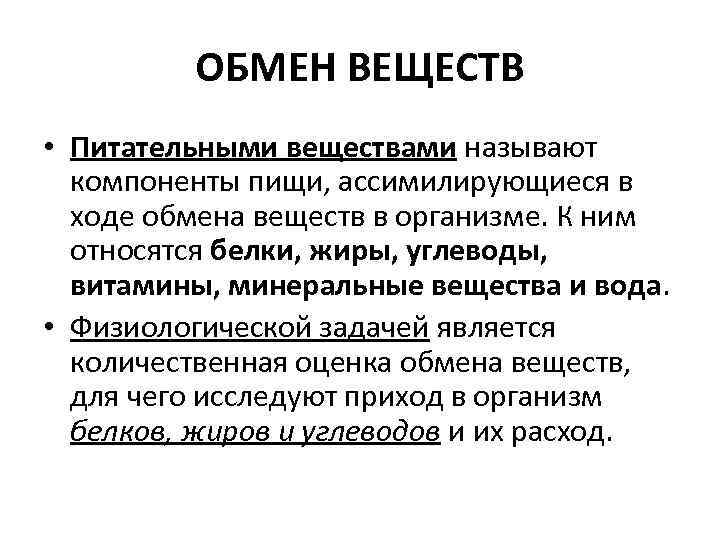 ОБМЕН ВЕЩЕСТВ

• Питательными веществами называют компоненты пищи, ассимилирующиеся в ходе обмена веществ в организме. К ним относятся белки, жиры, углеводы, витамины, минеральные вещества и вода.

• Физиологической задачей является количественная оценка обмена веществ, для чего исследуют приход в организм белков, жиров и углеводов и их расход.